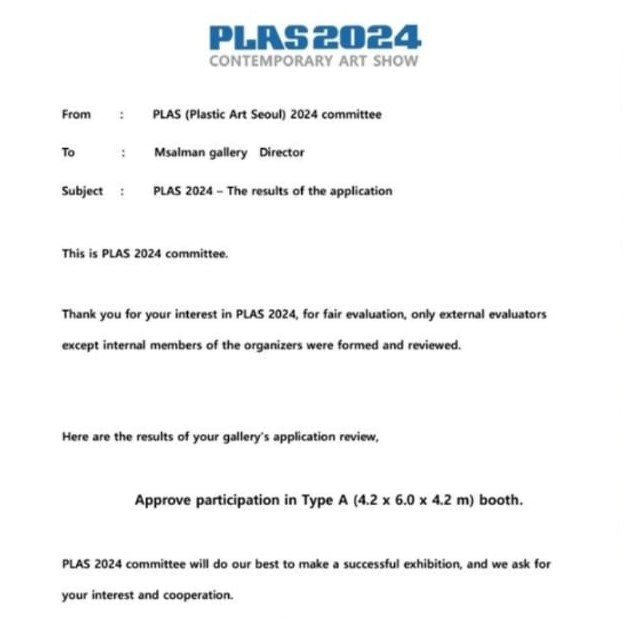 PLAS 2024
CONTEMPORARY ART SHOW

From : PLAS (Plastic Art Seoul) 2024 committee

To : Msalman gallery Director

Subject : PLAS 2024 – The results of the application

This is PLAS 2024 committee.

Thank you for your interest in PLAS 2024, for fair evaluation, only external evaluators except internal members of the organizers were formed and reviewed.

Here are the results of your gallery's application review,

Approve participation in Type A (4.2 x 6.0 x 4.2 m) booth.

PLAS 2024 committee will do our best to make a successful exhibition, and we ask for your interest and cooperation.